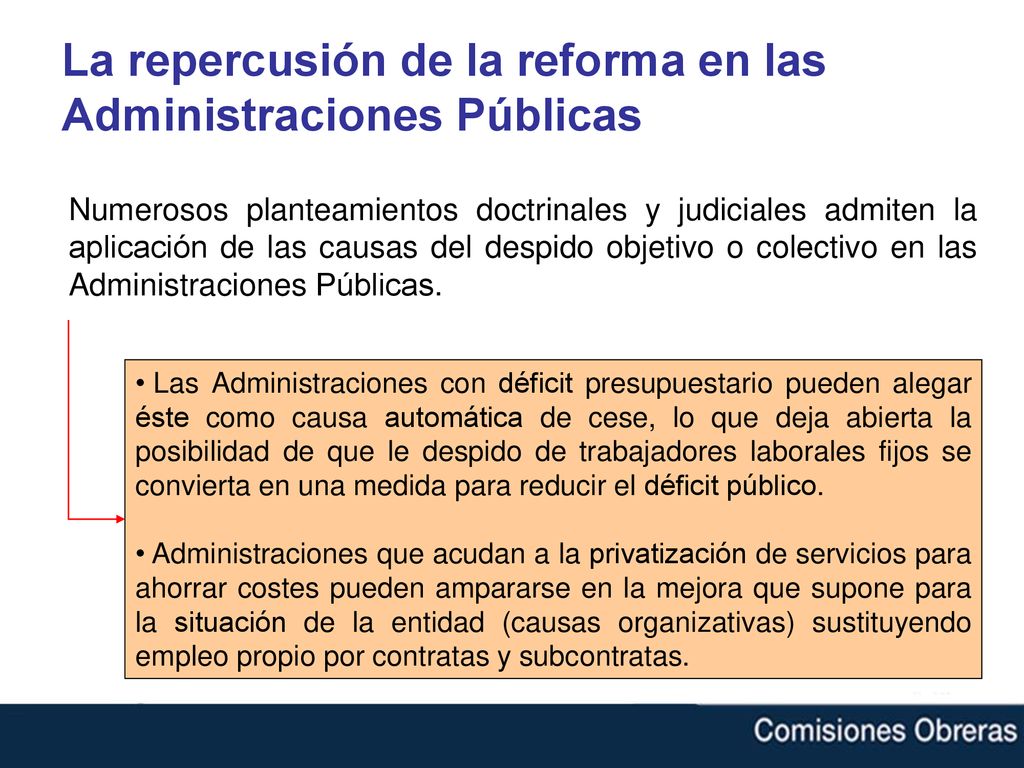 La repercusión de la reforma en las Administraciones Públicas

Numerosos planteamientos doctrinales y judiciales admiten la aplicación de las causas del despido objetivo o colectivo en las Administraciones Públicas.

• Las Administraciones con déficit presupuestario pueden alegar éste como causa automática de cese, lo que deja abierta la posibilidad de que le despido de trabajadores laborales fijos se convierta en una medida para reducir el déficit público.

• Administraciones que acudan a la privatización de servicios para ahorrar costes pueden ampararse en la mejora que supone para la situación de la entidad (causas organizativas) sustituyendo empleo propio por contratas y subcontratas.

Comisiones Obreras